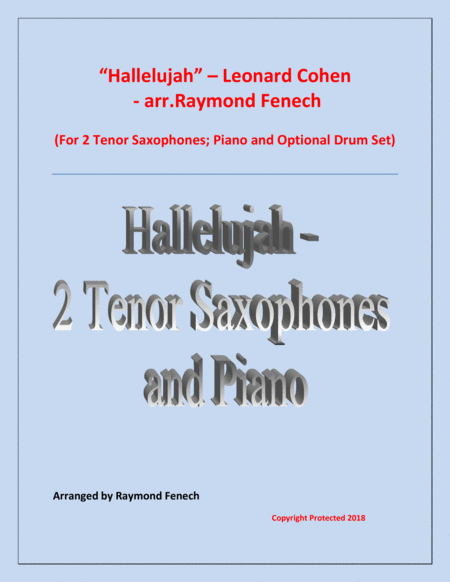 "Hallelujah" – Leonard Cohen
- arr.Raymond Fenech

(For 2 Tenor Saxophones; Piano and Optional Drum Set)

Hallelujah -
2 Tenor Saxophones
and Piano

Arranged by Raymond Fenech

Copyright Protected 2018